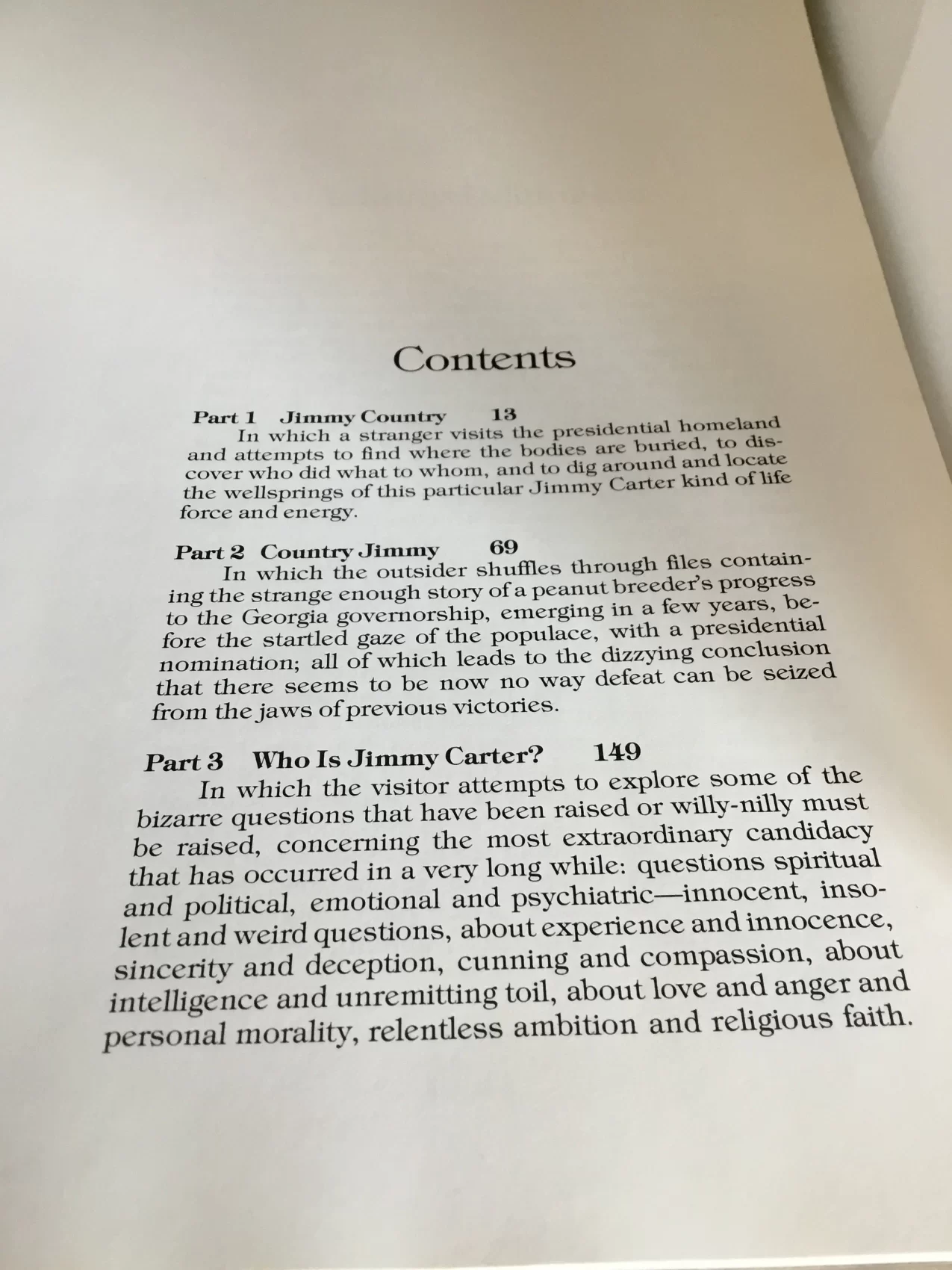 Contents

Part 1 Jimmy Country 13
In which a stranger visits the presidential homeland and attempts to find where the bodies are buried, to discover who did what to whom, and to dig around and locate the wellsprings of this particular Jimmy Carter kind of life force and energy.

Part 2 Country Jimmy 69
In which the outsider shuffles through files containing the strange enough story of a peanut breeder's progress to the Georgia governorship, emerging in a few years, before the startled gaze of the populace, with a presidential nomination; all of which leads to the dizzying conclusion that there seems to be now no way defeat can be seized from the jaws of previous victories.

Part 3 Who Is Jimmy Carter? 149
In which the visitor attempts to explore some of the bizarre questions that have been raised or willy-nilly must be raised, concerning the most extraordinary candidacy that has occurred in a very long while: questions spiritual and political, emotional and psychiatric—innocent, insolent and weird questions, about experience and innocence, sincerity and deception, cunning and compassion, about intelligence and unremitting toil, about love and anger and personal morality, relentless ambition and religious faith.